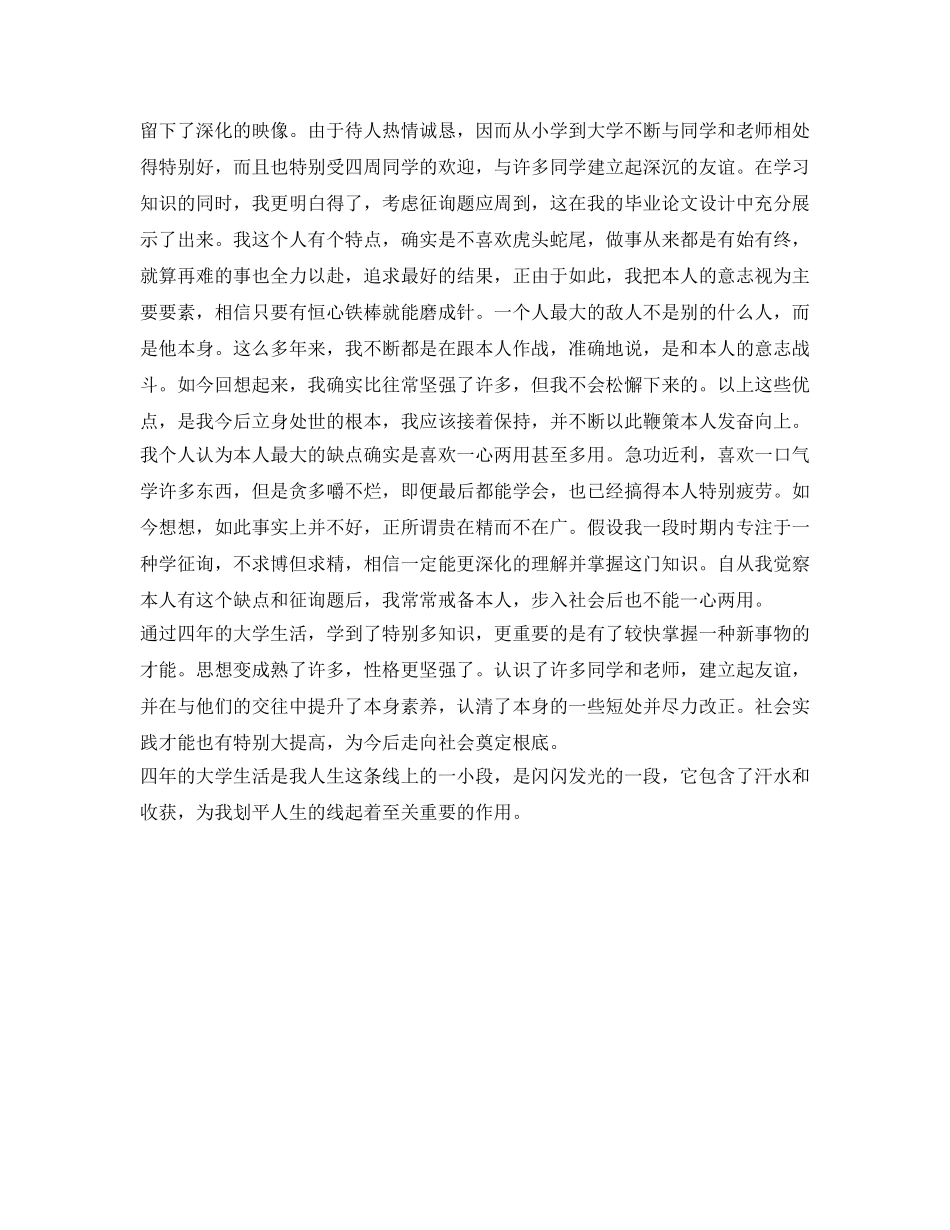 留下了深化的映像。由于待人热情诚恳，因而从小学到大学不断与同学和老师相处得特别好，而且也特别受四周同学的欢迎，与许多同学建立起深沉的友谊。在学习知识的同时，我更明白得了，考虑征询题应周到，这在我的毕业论文设计中充分展示了出来。我这个人有个特点，确实是不喜欢虎头蛇尾，做事从来都是有始有终，就算再难的事也全力以赴，追求最好的结果，正由于如此，我把本人的意志视为主要要素，相信只要有恒心铁棒就能磨成针。一个人最大的敌人不是别的什么人，而是他本身。这么多年来，我不断都是在跟本人作战，准确地说，是和本人的意志战斗。如今回想起来，我确实比往常坚强了许多，但我不会松懈下来的。以上这些优点，是我今后立身处世的根本，我应该接着保持，并不断以此鞭策本人发奋向上。
我个人认为本人最大的缺点确实是喜欢一心两用甚至多用。急功近利，喜欢一口气学许多东西，但是贪多嚼不烂，即便最后都能学会，也已经搞得本人特别疲劳。如今想想，如此事实上并不好，正所谓贵在精而不在广。假设我一段时期内专注于一种学征询，不求博但求精，相信一定能更深化的理解并掌握这门知识。自从我觉察本人有这个缺点和征询题后，我常常戒备本人，步入社会后也不能一心两用。
通过四年的大学生活，学到了特别多知识，更重要的是有了较快掌握一种新事物的才能。思想变成熟了许多，性格更坚强了。认识了许多同学和老师，建立起友谊，并在与他们的交往中提升了本身素养，认清了本身的一些短处并尽力改正。社会实践才能也有特别大提高，为今后走向社会奠定根底。
四年的大学生活是我人生这条线上的一小段，是闪闪发光的一段，它包含了汗水和收获，为我划平人生的线起着至关重要的作用。